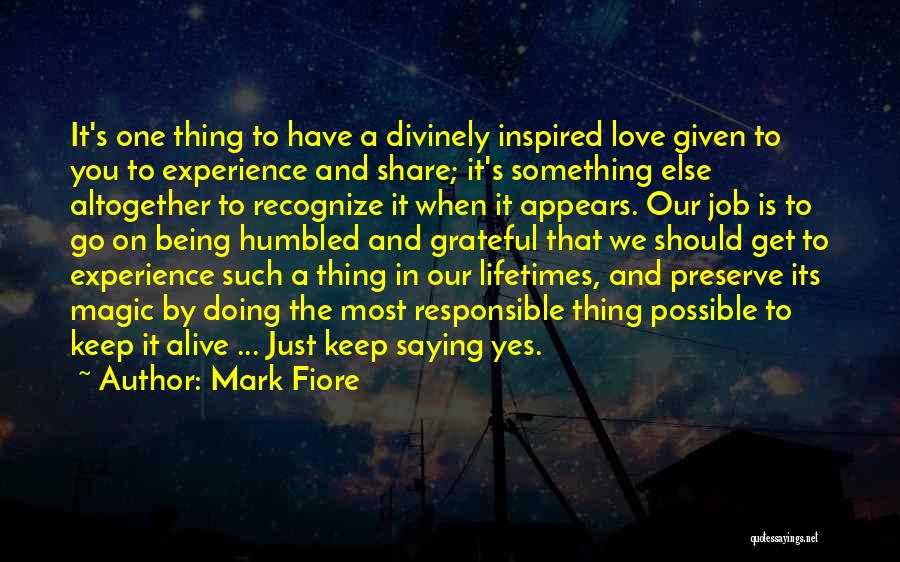 It's one thing to have a divinely inspired love given to you to experience and share; it's something else altogether to recognize it when it appears. Our job is to go on being humbled and grateful that we should get to experience such a thing in our lifetimes, and preserve its magic by doing the most responsible thing possible to keep it alive ... Just keep saying yes.

~ Author: Mark Fiore

quotessayings.net